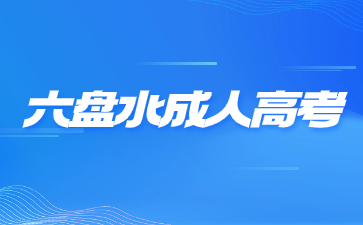 六盘水成人高考